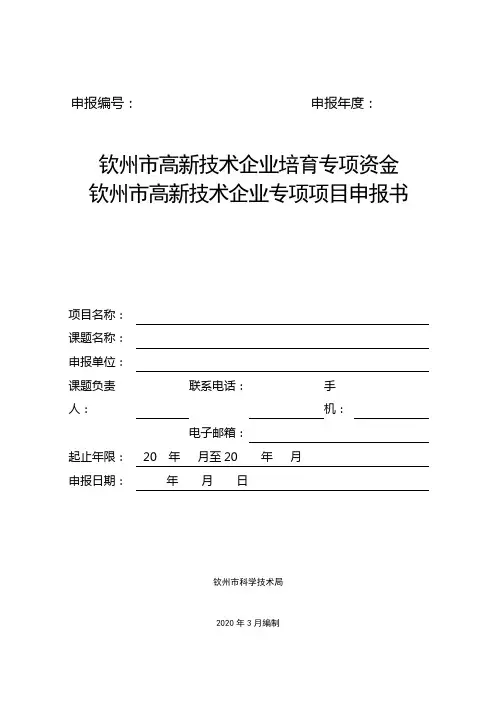 申报编号：　　　　　　　　　　　　　申报年度：

钦州市高新技术企业培育专项资金
钦州市高新技术企业专项项目申报书

项目名称：
课题名称：
申报单位：
课题负责人：　　　　联系电话：　　　　手机：
电子邮箱：
起止年限：　20　年　月至 20　年　月
申报日期：　　年　月　日

钦州市科学技术局

2020 年 3 月编制